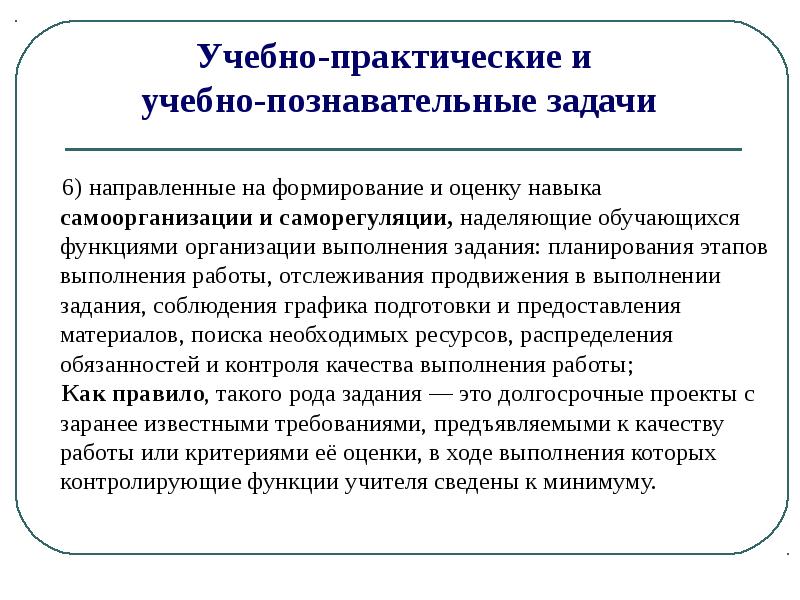 Учебно-практические и учебно-познавательные задачи

6) направленные на формирование и оценку навыка самоорганизации и саморегуляции, наделяющие обучающихся функциями организации выполнения задания: планирования этапов выполнения работы, отслеживания продвижения в выполнении задания, соблюдения графика подготовки и предоставления материалов, поиска необходимых ресурсов, распределения обязанностей и контроля качества выполнения работы;
Как правило, такого рода задания — это долгосрочные проекты с заранее известными требованиями, предъявляемыми к качеству работы или критериями её оценки, в ходе выполнения которых контролирующие функции учителя сведены к минимуму.